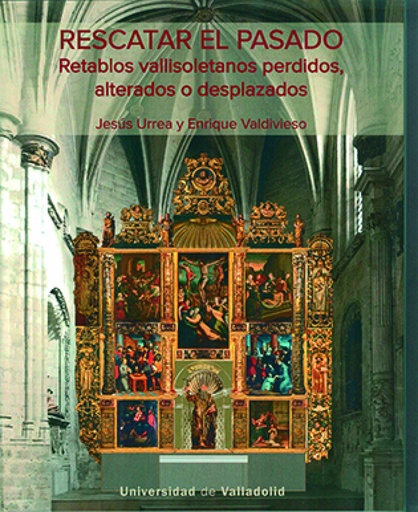 RESCATAR EL PASADO
Retablos vallisoletanos perdidos, alterados o desplazados

Jesús Urrea y Enrique Valdivieso

Universidad de Valladolid